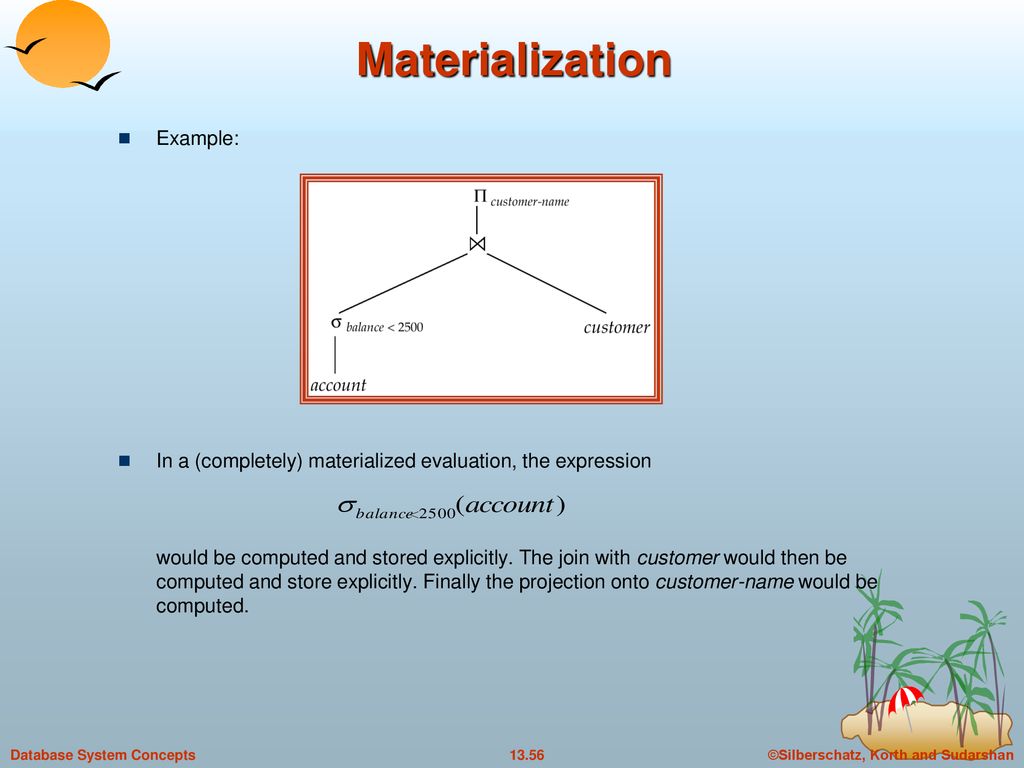 Materialization

Example:

$\Pi_{customer\text{-}name}$

$\bowtie$

$\sigma_{balance < 2500}$

customer

account

In a (completely) materialized evaluation, the expression

$\sigma_{balance<2500}(account)$

would be computed and stored explicitly. The join with customer would then be computed and store explicitly. Finally the projection onto customer-name would be computed.

Database System Concepts

13.56

©Silberschatz, Korth and Sudarshan